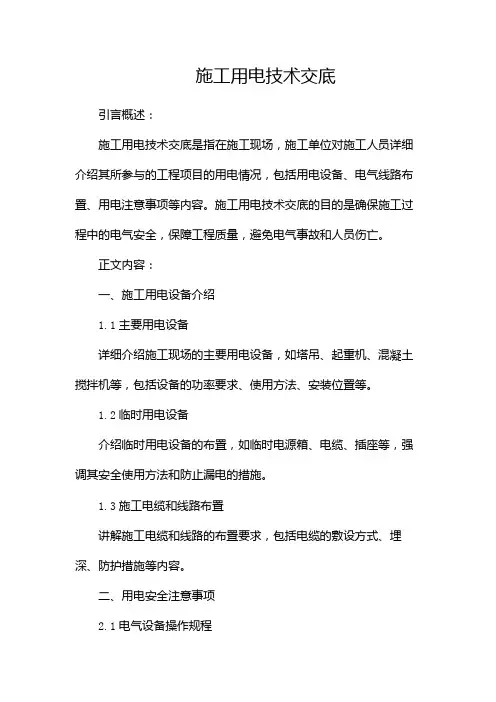 施工用电技术交底

引言概述：

施工用电技术交底是指在施工现场，施工单位对施工人员详细介绍其所参与的工程项目的用电情况，包括用电设备、电气线路布置、用电注意事项等内容。施工用电技术交底的目的是确保施工过程中的电气安全，保障工程质量，避免电气事故和人员伤亡。

正文内容：

一、施工用电设备介绍

1.1 主要用电设备

详细介绍施工现场的主要用电设备，如塔吊、起重机、混凝土搅拌机等，包括设备的功率要求、使用方法、安装位置等。

1.2 临时用电设备

介绍临时用电设备的布置，如临时电源箱、电缆、插座等，强调其安全使用方法和防止漏电的措施。

1.3 施工电缆和线路布置

讲解施工电缆和线路的布置要求，包括电缆的敷设方式、埋深、防护措施等内容。

二、用电安全注意事项

2.1 电气设备操作规程